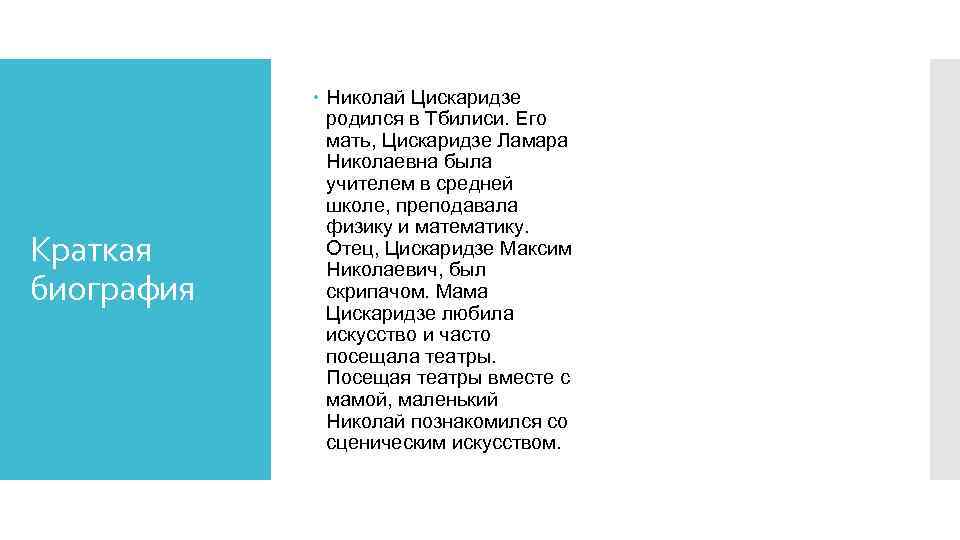 Краткая биография

• Николай Цискаридзе родился в Тбилиси. Его мать, Цискаридзе Ламара Николаевна была учителем в средней школе, преподавала физику и математику. Отец, Цискаридзе Максим Николаевич, был скрипачом. Мама Цискаридзе любила искусство и часто посещала театры. Посещая театры вместе с мамой, маленький Николай познакомился со сценическим искусством.